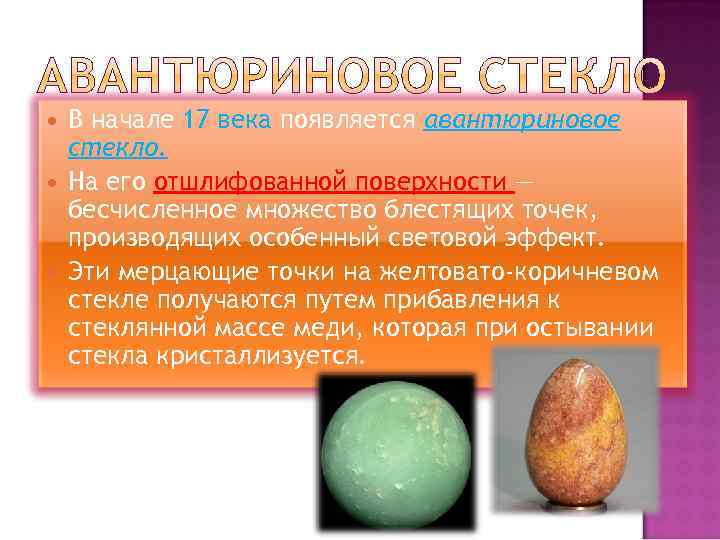 АВАНТЮРИНОВОЕ СТЕКЛО

• В начале 17 века появляется авантюриновое стекло.

• На его отшлифованной поверхности — бесчисленное множество блестящих точек, производящих особенный световой эффект.

• Эти мерцающие точки на желтовато-коричневом стекле получаются путем прибавления к стеклянной массе меди, которая при остывании стекла кристаллизуется.